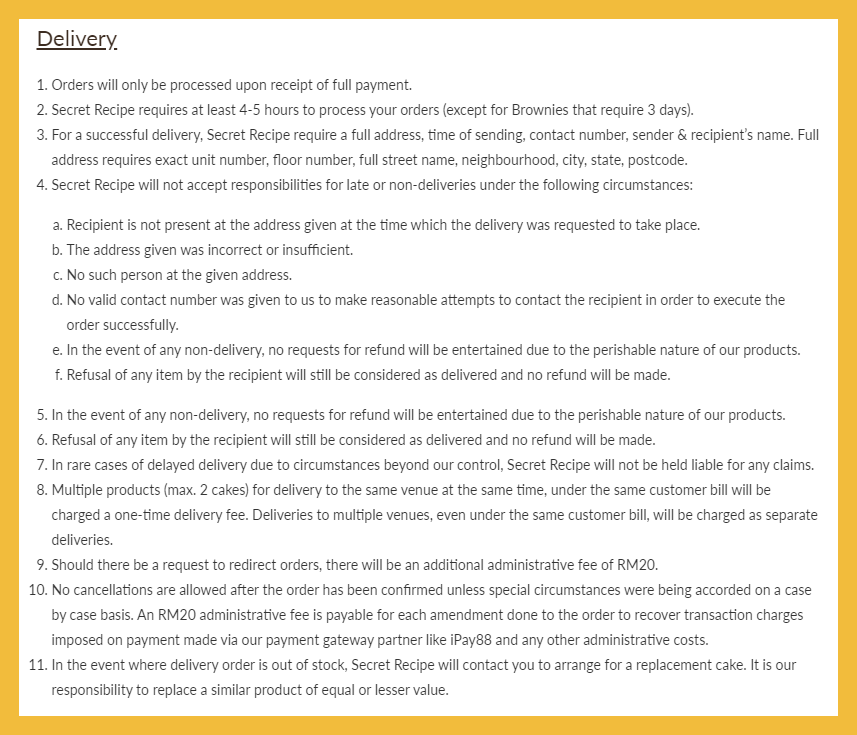 Delivery

1. Orders will only be processed upon receipt of full payment.
2. Secret Recipe requires at least 4-5 hours to process your orders (except for Brownies that require 3 days).
3. For a successful delivery, Secret Recipe require a full address, time of sending, contact number, sender & recipient's name. Full address requires exact unit number, floor number, full street name, neighbourhood, city, state, postcode.
4. Secret Recipe will not accept responsibilities for late or non-deliveries under the following circumstances:

a. Recipient is not present at the address given at the time which the delivery was requested to take place.
b. The address given was incorrect or insufficient.
c. No such person at the given address.
d. No valid contact number was given to us to make reasonable attempts to contact the recipient in order to execute the order successfully.
e. In the event of any non-delivery, no requests for refund will be entertained due to the perishable nature of our products.
f. Refusal of any item by the recipient will still be considered as delivered and no refund will be made.

5. In the event of any non-delivery, no requests for refund will be entertained due to the perishable nature of our products.
6. Refusal of any item by the recipient will still be considered as delivered and no refund will be made.
7. In rare cases of delayed delivery due to circumstances beyond our control, Secret Recipe will not be held liable for any claims.
8. Multiple products (max. 2 cakes) for delivery to the same venue at the same time, under the same customer bill will be charged a one-time delivery fee. Deliveries to multiple venues, even under the same customer bill, will be charged as separate deliveries.
9. Should there be a request to redirect orders, there will be an additional administrative fee of RM20.
10. No cancellations are allowed after the order has been confirmed unless special circumstances were being accorded on a case by case basis. An RM20 administrative fee is payable for each amendment done to the order to recover transaction charges imposed on payment made via our payment gateway partner like iPay88 and any other administrative costs.
11. In the event where delivery order is out of stock, Secret Recipe will contact you to arrange for a replacement cake. It is our responsibility to replace a similar product of equal or lesser value.